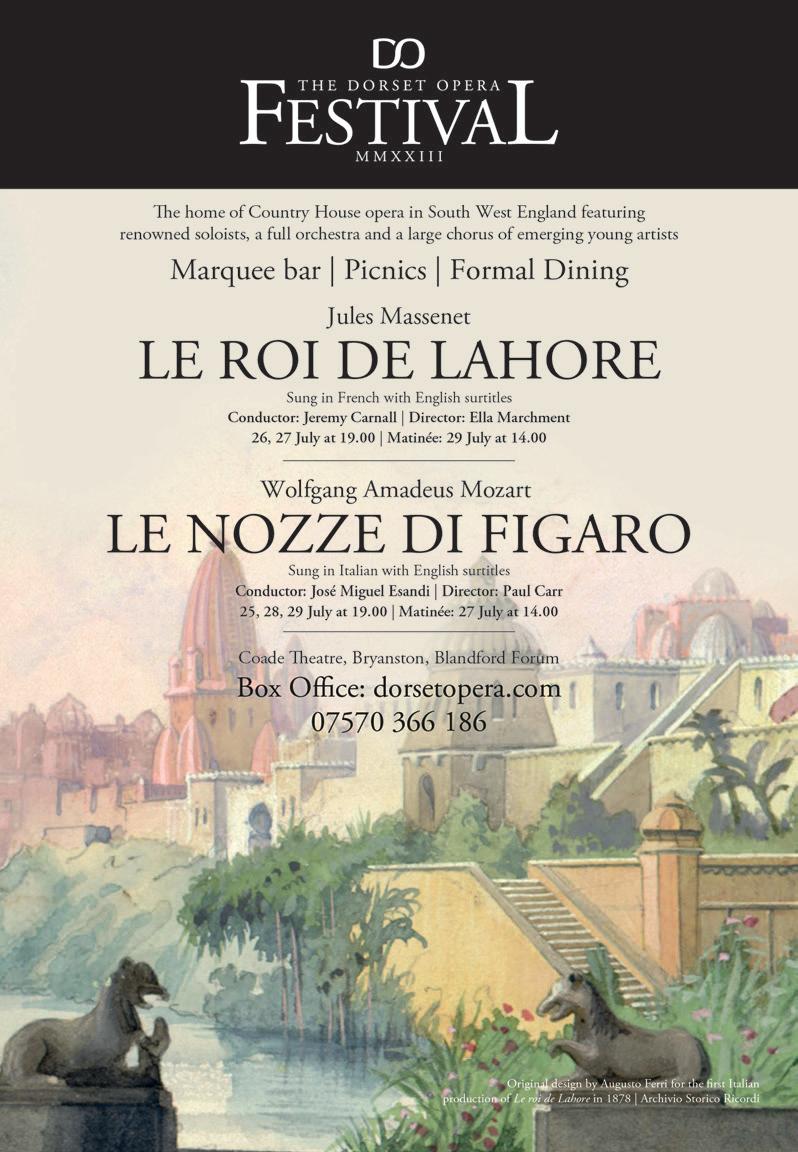 DO
THE DORSET OPERA
FESTIVAL
MMXXIII

The home of Country House opera in South West England featuring renowned soloists, a full orchestra and a large chorus of emerging young artists

Marquee bar | Picnics | Formal Dining

Jules Massenet
LE ROI DE LAHORE
Sung in French with English surtitles
Conductor: Jeremy Carnall | Director: Ella Marchment
26, 27 July at 19.00 | Matinée: 29 July at 14.00

Wolfgang Amadeus Mozart
LE NOZZE DI FIGARO
Sung in Italian with English surtitles
Conductor: José Miguel Esandi | Director: Paul Carr
25, 28, 29 July at 19.00 | Matinée: 27 July at 14.00

Coade Theatre, Bryanston, Blandford Forum
Box Office: dorsetopera.com
07570 366 186

Original design by Augusto Ferri for the first Italian production of Le roi de Lahore in 1878 | Archivio Storico Ricordi